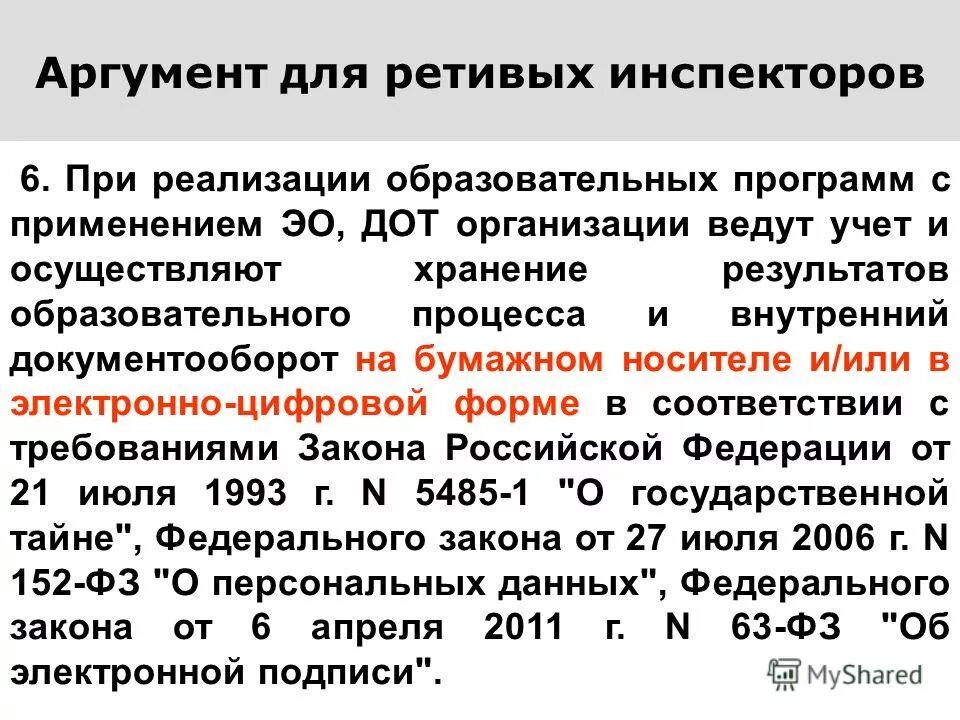 Аргумент для ретивых инспекторов

6. При реализации образовательных программ с применением ЭО, ДОТ организации ведут учет и осуществляют хранение результатов образовательного процесса и внутренний документооборот на бумажном носителе и/или в электронно-цифровой форме в соответствии с требованиями Закона Российской Федерации от 21 июля 1993 г. N 5485-1 "О государственной тайне", Федерального закона от 27 июля 2006 г. N 152-ФЗ "О персональных данных", Федерального закона от 6 апреля 2011 г. N 63-ФЗ "Об электронной подписи".

MyShared